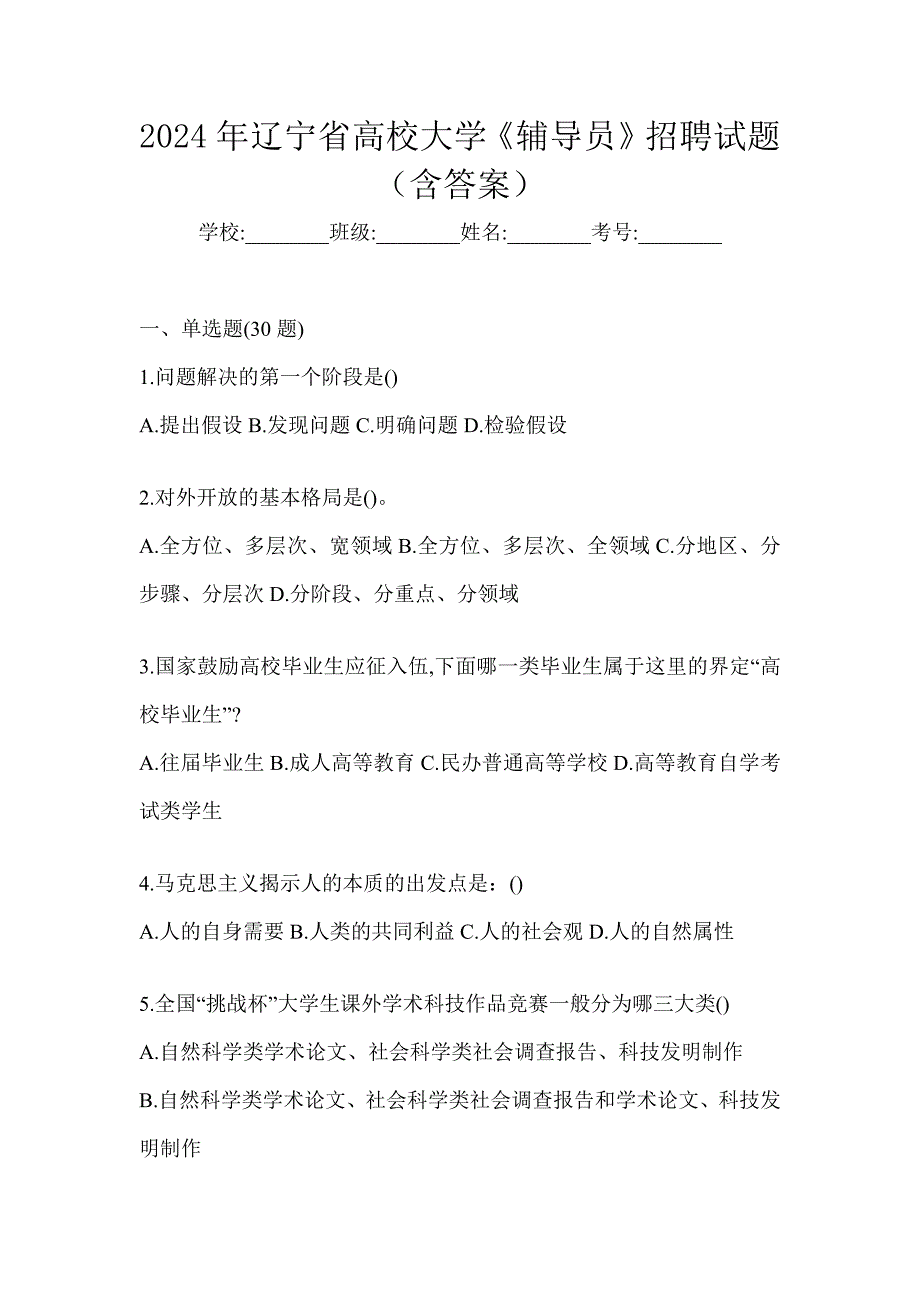 2024 年辽宁省高校大学《辅导员》招聘试题（含答案）

学校:________班级:________姓名:________考号:________

一、单选题(30 题)

1.问题解决的第一个阶段是()

A.提出假设 B.发现问题 C.明确问题 D.检验假设

2.对外开放的基本格局是()。

A.全方位、多层次、宽领域 B.全方位、多层次、全领域 C.分地区、分步骤、分层次 D.分阶段、分重点、分领域

3.国家鼓励高校毕业生应征入伍,下面哪一类毕业生属于这里的界定“高校毕业生”?

A.往届毕业生 B.成人高等教育 C.民办普通高等学校 D.高等教育自学考试类学生

4.马克思主义揭示人的本质的出发点是：()

A.人的自身需要 B.人类的共同利益 C.人的社会观 D.人的自然属性

5.全国“挑战杯”大学生课外学术科技作品竞赛一般分为哪三大类()

A.自然科学类学术论文、社会科学类社会调查报告、科技发明制作

B.自然科学类学术论文、社会科学类社会调查报告和学术论文、科技发明制作